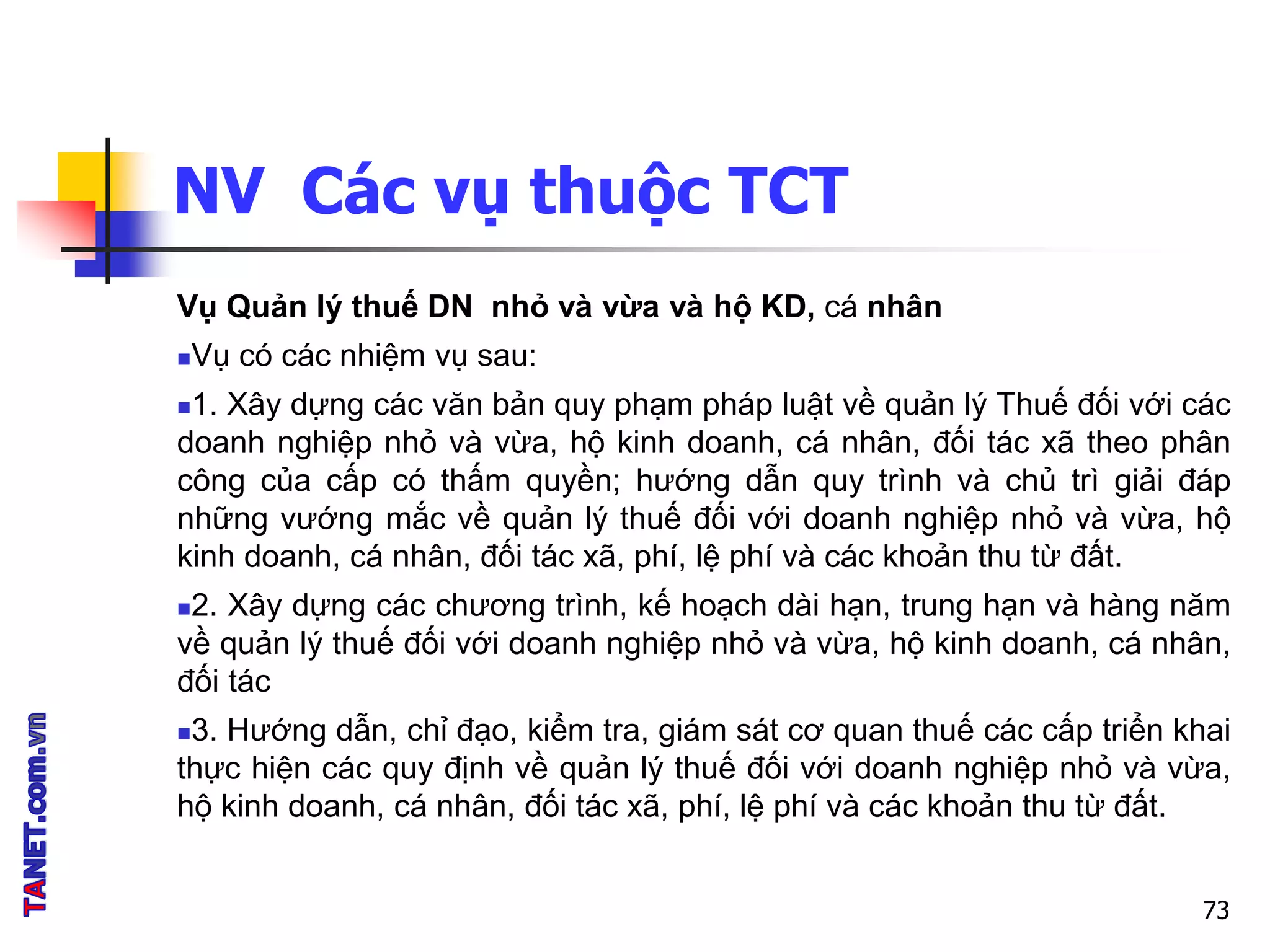 NV Các vụ thuộc TCT

Vụ Quản lý thuế DN nhỏ và vừa và hộ KD, cá nhân

Vụ có các nhiệm vụ sau:

1. Xây dựng các văn bản quy phạm pháp luật về quản lý Thuế đối với các doanh nghiệp nhỏ và vừa, hộ kinh doanh, cá nhân, đối tác xã theo phân công của cấp có thẩm quyền; hướng dẫn quy trình và chủ trì giải đáp những vướng mắc về quản lý thuế đối với doanh nghiệp nhỏ và vừa, hộ kinh doanh, cá nhân, đối tác xã, phí, lệ phí và các khoản thu từ đất.

2. Xây dựng các chương trình, kế hoạch dài hạn, trung hạn và hàng năm về quản lý thuế đối với doanh nghiệp nhỏ và vừa, hộ kinh doanh, cá nhân, đối tác

3. Hướng dẫn, chỉ đạo, kiểm tra, giám sát cơ quan thuế các cấp triển khai thực hiện các quy định về quản lý thuế đối với doanh nghiệp nhỏ và vừa, hộ kinh doanh, cá nhân, đối tác xã, phí, lệ phí và các khoản thu từ đất.

TANET.com.vn

73